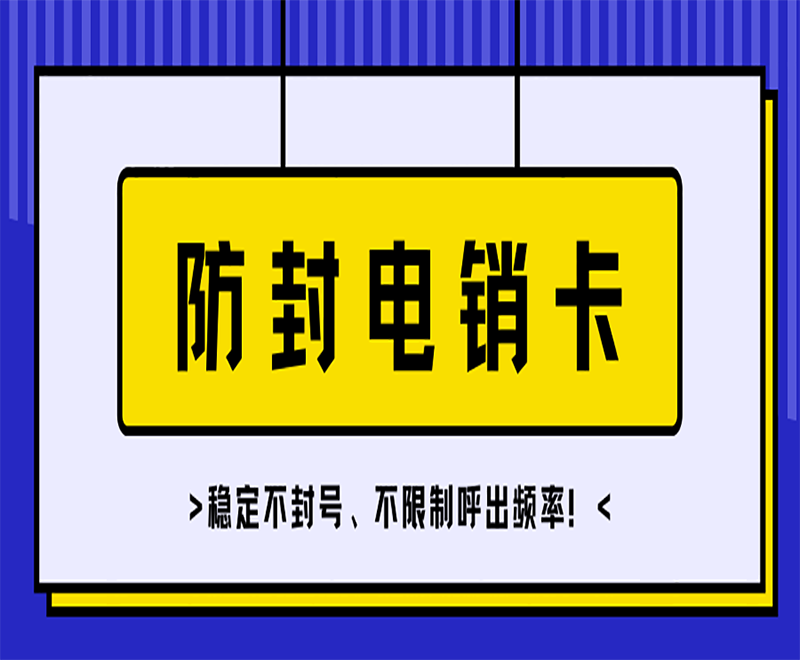 防封电销卡

>稳定不封号、不限制呼出频率！<